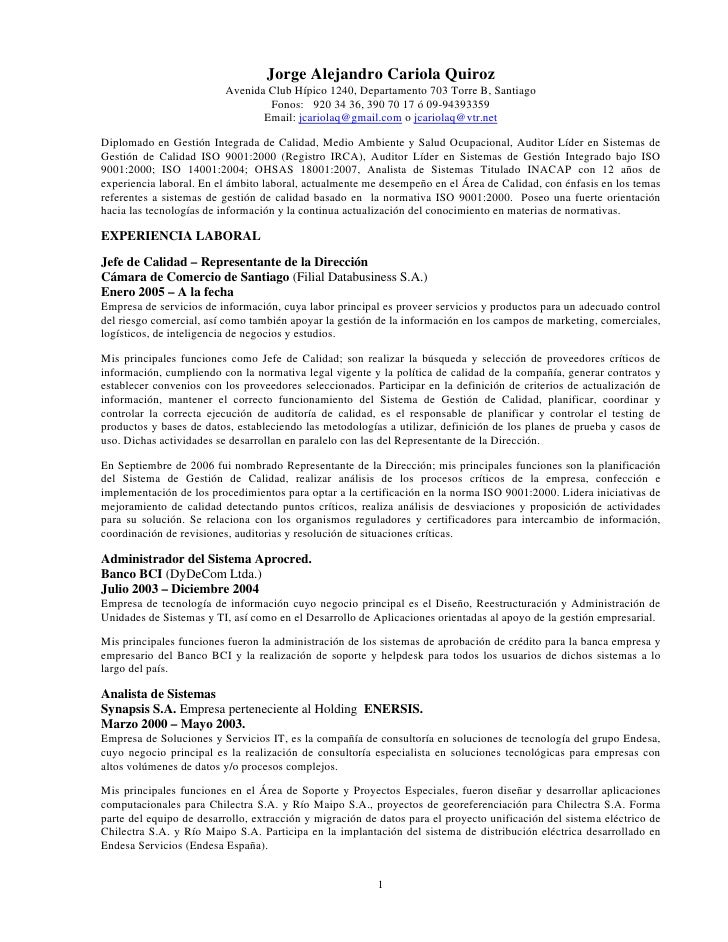 Jorge Alejandro Cariola Quiroz
Avenida Club Hípico 1240, Departamento 703 Torre B, Santiago
Fonos: 920 34 36, 390 70 17 ó 09-94393359
Email: jcariolaq@gmail.com o jcariolaq@vtr.net

Diplomado en Gestión Integrada de Calidad, Medio Ambiente y Salud Ocupacional, Auditor Líder en Sistemas de Gestión de Calidad ISO 9001:2000 (Registro IRCA), Auditor Líder en Sistemas de Gestión Integrado bajo ISO 9001:2000; ISO 14001:2004; OHSAS 18001:2007, Analista de Sistemas Titulado INACAP con 12 años de experiencia laboral. En el ámbito laboral, actualmente me desempeño en el Área de Calidad, con énfasis en los temas referentes a sistemas de gestión de calidad basado en la normativa ISO 9001:2000. Poseo una fuerte orientación hacia las tecnologías de información y la continua actualización del conocimiento en materias de normativas.

EXPERIENCIA LABORAL

Jefe de Calidad – Representante de la Dirección
Cámara de Comercio de Santiago (Filial Databusiness S.A.)
Enero 2005 – A la fecha
Empresa de servicios de información, cuya labor principal es proveer servicios y productos para un adecuado control del riesgo comercial, así como también apoyar la gestión de la información en los campos de marketing, comerciales, logísticos, de inteligencia de negocios y estudios.

Mis principales funciones como Jefe de Calidad; son realizar la búsqueda y selección de proveedores críticos de información, cumpliendo con la normativa legal vigente y la política de calidad de la compañía, generar contratos y establecer convenios con los proveedores seleccionados. Participar en la definición de criterios de actualización de información, mantener el correcto funcionamiento del Sistema de Gestión de Calidad, planificar, coordinar y controlar la correcta ejecución de auditoría de calidad, es el responsable de planificar y controlar el testing de productos y bases de datos, estableciendo las metodologías a utilizar, definición de los planes de prueba y casos de uso. Dichas actividades se desarrollan en paralelo con las del Representante de la Dirección.

En Septiembre de 2006 fui nombrado Representante de la Dirección; mis principales funciones son la planificación del Sistema de Gestión de Calidad, realizar análisis de los procesos críticos de la empresa, confección e implementación de los procedimientos para optar a la certificación en la norma ISO 9001:2000. Lidera iniciativas de mejoramiento de calidad detectando puntos críticos, realiza análisis de desviaciones y proposición de actividades para su solución. Se relaciona con los organismos reguladores y certificadores para intercambio de información, coordinación de revisiones, auditorias y resolución de situaciones críticas.

Administrador del Sistema Aprocred.
Banco BCI (DyDeCom Ltda.)
Julio 2003 – Diciembre 2004
Empresa de tecnología de información cuyo negocio principal es el Diseño, Reestructuración y Administración de Unidades de Sistemas y TI, así como en el Desarrollo de Aplicaciones orientadas al apoyo de la gestión empresarial.

Mis principales funciones fueron la administración de los sistemas de aprobación de crédito para la banca empresa y empresario del Banco BCI y la realización de soporte y helpdesk para todos los usuarios de dichos sistemas a lo largo del país.

Analista de Sistemas
Synapsis S.A. Empresa perteneciente al Holding ENERSIS.
Marzo 2000 – Mayo 2003.
Empresa de Soluciones y Servicios IT, es la compañía de consultoría en soluciones de tecnología del grupo Endesa, cuyo negocio principal es la realización de consultoría especialista en soluciones tecnológicas para empresas con altos volúmenes de datos y/o procesos complejos.

Mis principales funciones en el Área de Soporte y Proyectos Especiales, fueron diseñar y desarrollar aplicaciones computacionales para Chilectra S.A. y Río Maipo S.A., proyectos de georeferenciación para Chilectra S.A. Forma parte del equipo de desarrollo, extracción y migración de datos para el proyecto unificación del sistema eléctrico de Chilectra S.A. y Río Maipo S.A. Participa en la implantación del sistema de distribución eléctrica desarrollado en Endesa Servicios (Endesa España).

1